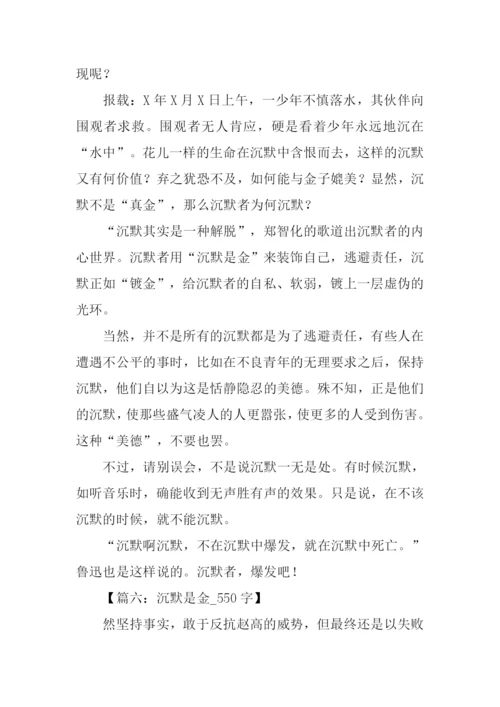 现呢？

报载：X 年 X 月 X 日上午，一少年不慎落水，其伙伴向围观者求救。围观者无人肯应，硬是看着少年永远地沉在“水中”。花儿一样的生命在沉默中含恨而去，这样的沉默又有何价值？弃之犹恐不及，如何能与金子媲美？显然，沉默不是“真金”，那么沉默者为何沉默？

“沉默其实是一种解脱”，郑智化的歌道出沉默者的内心世界。沉默者用“沉默是金”来装饰自己，逃避责任，沉默正如“镀金”，给沉默者的自私、软弱，镀上一层虚伪的光环。

当然，并不是所有的沉默都是为了逃避责任，有些人在遭遇不公平的事时，比如在不良青年的无理要求之后，保持沉默，他们自以为这是恬静隐忍的美德。殊不知，正是他们的沉默，使那些盛气凌人的人更嚣张，使更多的人受到伤害。这种“美德”，不要也罢。

不过，请别误会，不是说沉默一无是处。有时候沉默，如听音乐时，确能收到无声胜有声的效果。只是说，在不该沉默的时候，就不能沉默。

“沉默啊沉默，不在沉默中爆发，就在沉默中死亡。”鲁迅也是这样说的。沉默者，爆发吧！

【篇六：沉默是金_550 字】

然坚持事实，敢于反抗赵高的威势，但最终还是以失败